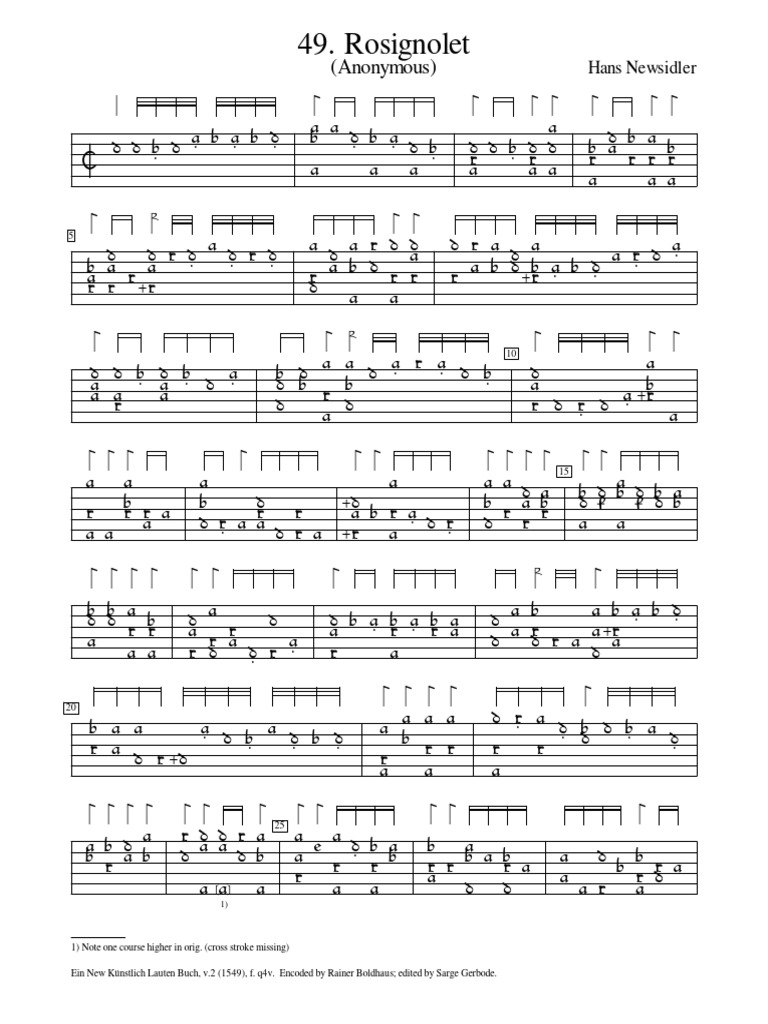 49. Rosignolet
(Anonymous)

Hans Newsidler

5

10

15

20

25

1)

1) Note one course higher in orig. (cross stroke missing)

Ein New Künstlich Lauten Buch, v.2 (1549), f. q4v. Encoded by Rainer Boldhaus; edited by Sarge Gerbode.